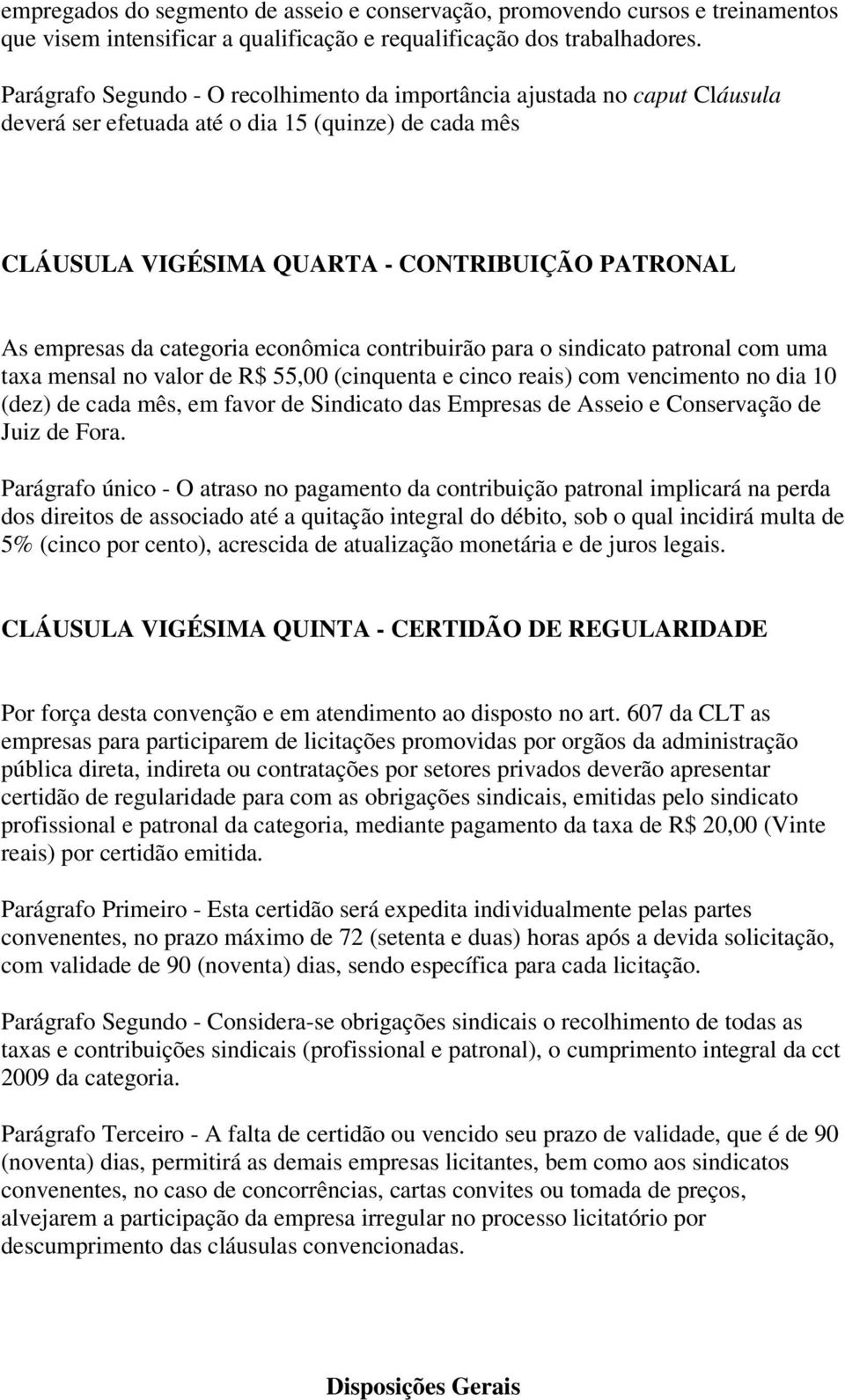 empregados do segmento de asseio e conservação, promovendo cursos e treinamentos que visem intensificar a qualificação e requalificação dos trabalhadores.

Parágrafo Segundo - O recolhimento da importância ajustada no caput Cláusula deverá ser efetuada até o dia 15 (quinze) de cada mês

CLÁUSULA VIGÉSIMA QUARTA - CONTRIBUIÇÃO PATRONAL

As empresas da categoria econômica contribuirão para o sindicato patronal com uma taxa mensal no valor de R$ 55,00 (cinquenta e cinco reais) com vencimento no dia 10 (dez) de cada mês, em favor de Sindicato das Empresas de Asseio e Conservação de Juiz de Fora.

Parágrafo único - O atraso no pagamento da contribuição patronal implicará na perda dos direitos de associado até a quitação integral do débito, sob o qual incidirá multa de 5% (cinco por cento), acrescida de atualização monetária e de juros legais.

CLÁUSULA VIGÉSIMA QUINTA - CERTIDÃO DE REGULARIDADE

Por força desta convenção e em atendimento ao disposto no art. 607 da CLT as empresas para participarem de licitações promovidas por orgãos da administração pública direta, indireta ou contratações por setores privados deverão apresentar certidão de regularidade para com as obrigações sindicais, emitidas pelo sindicato profissional e patronal da categoria, mediante pagamento da taxa de R$ 20,00 (Vinte reais) por certidão emitida.

Parágrafo Primeiro - Esta certidão será expedita individualmente pelas partes convenentes, no prazo máximo de 72 (setenta e duas) horas após a devida solicitação, com validade de 90 (noventa) dias, sendo específica para cada licitação.

Parágrafo Segundo - Considera-se obrigações sindicais o recolhimento de todas as taxas e contribuições sindicais (profissional e patronal), o cumprimento integral da cct 2009 da categoria.

Parágrafo Terceiro - A falta de certidão ou vencido seu prazo de validade, que é de 90 (noventa) dias, permitirá as demais empresas licitantes, bem como aos sindicatos convenentes, no caso de concorrências, cartas convites ou tomada de preços, alvejarem a participação da empresa irregular no processo licitatório por descumprimento das cláusulas convencionadas.

Disposições Gerais